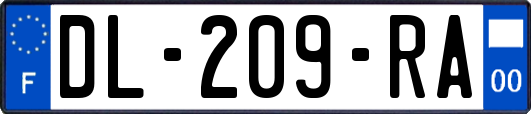 F
DL-209-RA
00